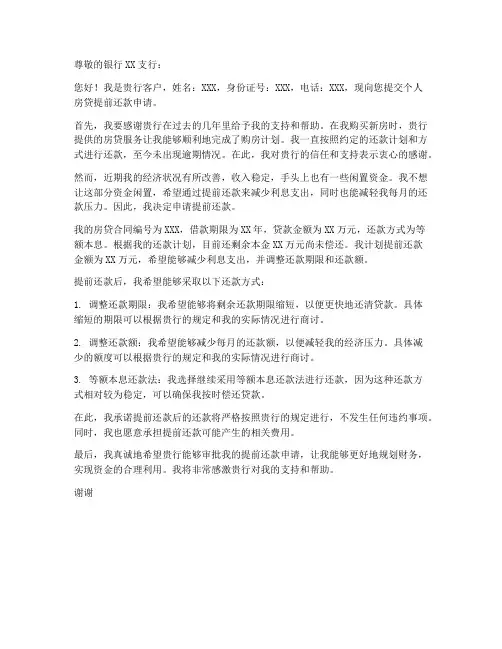 尊敬的银行 XX 支行：

您好！我是贵行客户，姓名：XXX，身份证号：XXX，电话：XXX，现向您提交个人房贷提前还款申请。

首先，我要感谢贵行在过去的几年里给予我的支持和帮助。在我购买新房时，贵行提供的房贷服务让我能够顺利地完成了购房计划。我一直按照约定的还款计划和方式进行还款，至今未出现逾期情况。在此，我对贵行的信任和支持表示衷心的感谢。

然而，近期我的经济状况有所改善，收入稳定，手头上也有一些闲置资金。我不想让这部分资金闲置，希望通过提前还款来减少利息支出，同时也能减轻我每月的还款压力。因此，我决定申请提前还款。

我的房贷合同编号为 XXX，借款期限为 XX 年，贷款金额为 XX 万元，还款方式为等额本息。根据我的还款计划，目前还剩余本金 XX 万元尚未偿还。我计划提前还款金额为 XX 万元，希望能够减少利息支出，并调整还款期限和还款额。

提前还款后，我希望能够采取以下还款方式：

1. 调整还款期限：我希望能够将剩余还款期限缩短，以便更快地还清贷款。具体缩短的期限可以根据贵行的规定和我的实际情况进行商讨。

2. 调整还款额：我希望能够减少每月的还款额，以便减轻我的经济压力。具体减少的额度可以根据贵行的规定和我的实际情况进行商讨。

3. 等额本息还款法：我选择继续采用等额本息还款法进行还款，因为这种还款方式相对较为稳定，可以确保我按时偿还贷款。

在此，我承诺提前还款后的还款将严格按照贵行的规定进行，不发生任何违约事项。同时，我也愿意承担提前还款可能产生的相关费用。

最后，我真诚地希望贵行能够审批我的提前还款申请，让我能够更好地规划财务，实现资金的合理利用。我将非常感激贵行对我的支持和帮助。

谢谢